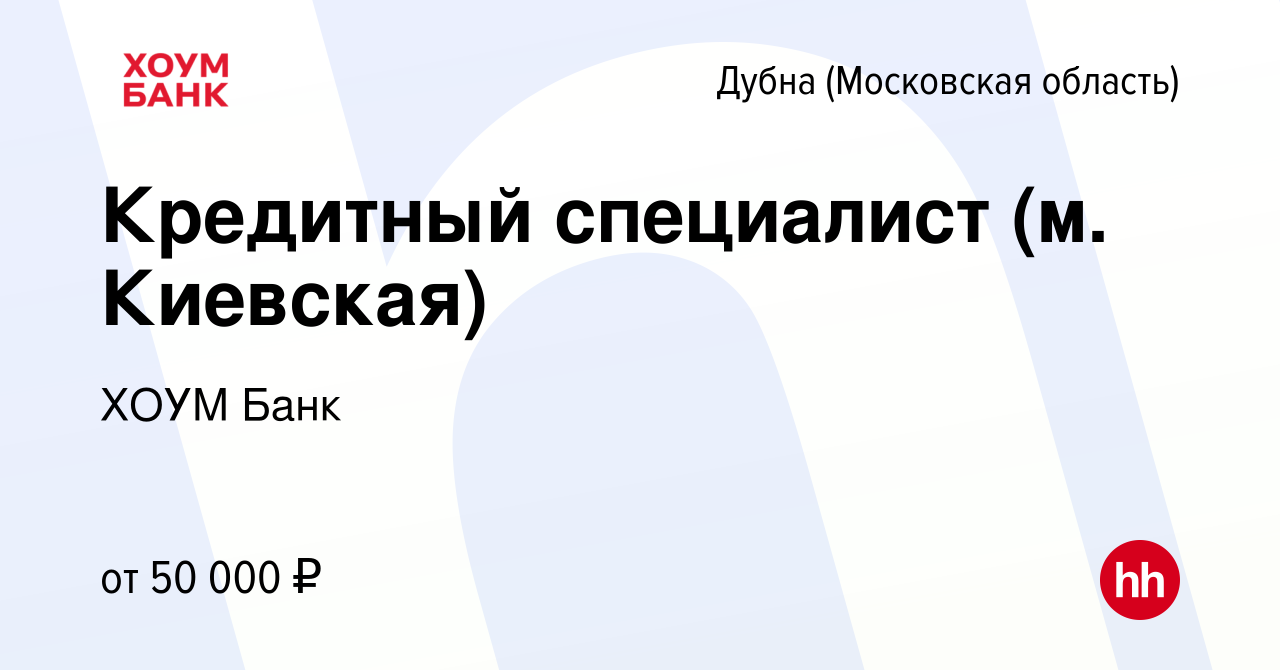 ХОУМ БАНК

Дубна (Московская область)

Кредитный специалист (м. Киевская)

ХОУМ Банк

от 50 000 ₽

hh